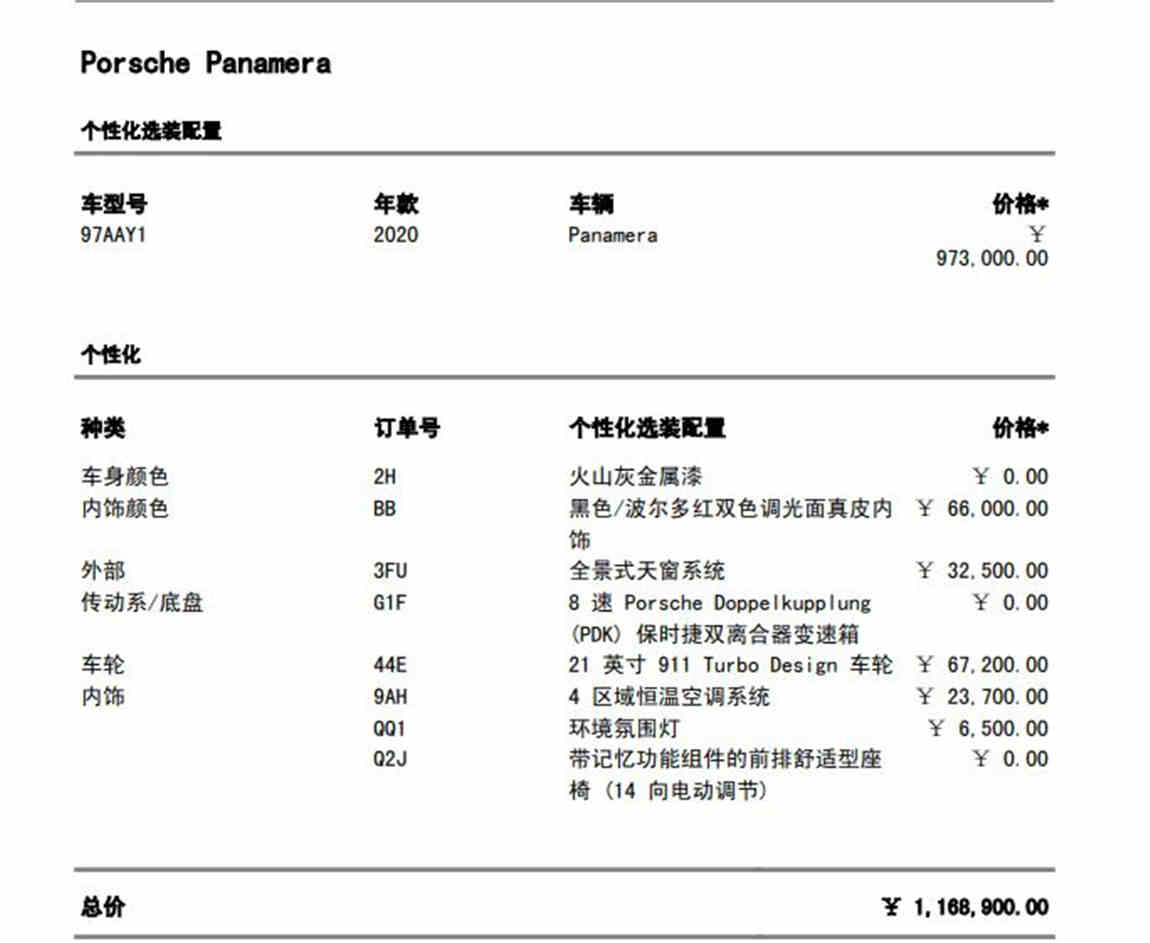 Porsche Panamera

个性化选装配置

| 车型号 | 年款 | 车辆 | 价格* |
|---|---|---|---|
| 97AAY1 | 2020 | Panamera | ￥ 973,000.00 |

个性化

| 种类 | 订单号 | 个性化选装配置 | 价格* |
|---|---|---|---|
| 车身颜色 | 2H | 火山灰金属漆 | ￥ 0.00 |
| 内饰颜色 | BB | 黑色/波尔多红双色调光面真皮内饰 | ￥ 66,000.00 |
| 外部 | 3FU | 全景式天窗系统 | ￥ 32,500.00 |
| 传动系/底盘 | G1F | 8 速 Porsche Doppelkupplung (PDK) 保时捷双离合器变速箱 | ￥ 0.00 |
| 车轮 | 44E | 21 英寸 911 Turbo Design 车轮 | ￥ 67,200.00 |
| 内饰 | 9AH | 4 区域恒温空调系统 | ￥ 23,700.00 |
| | QQ1 | 环境氛围灯 | ￥ 6,500.00 |
| | Q2J | 带记忆功能组件的前排舒适型座椅 (14 向电动调节) | ￥ 0.00 |

总价 ￥ 1,168,900.00